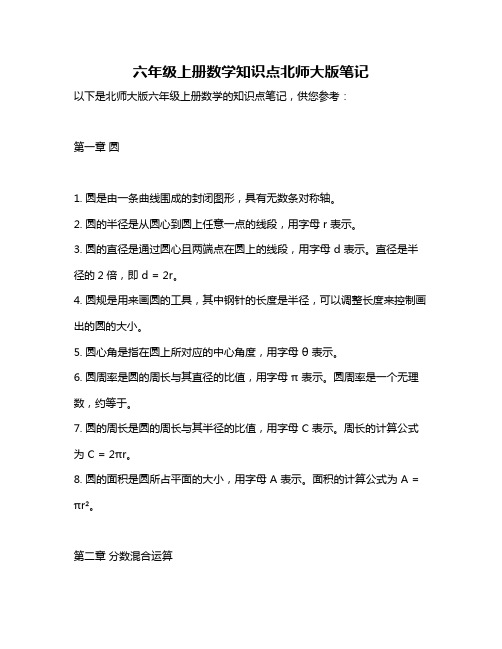 六年级上册数学知识点北师大版笔记

以下是北师大版六年级上册数学的知识点笔记，供您参考：

第一章 圆

1. 圆是由一条曲线围成的封闭图形，具有无数条对称轴。

2. 圆的半径是从圆心到圆上任意一点的线段，用字母 r 表示。

3. 圆的直径是通过圆心且两端点在圆上的线段，用字母 d 表示。直径是半径的 2 倍，即 $d = 2r$。

4. 圆规是用来画圆的工具，其中钢针的长度是半径，可以调整长度来控制画出的圆的大小。

5. 圆心角是指在圆上所对应的中心角度，用字母 θ 表示。

6. 圆周率是圆的周长与其直径的比值，用字母 π 表示。圆周率是一个无理数，约等于。

7. 圆的周长是圆的周长与其半径的比值，用字母 C 表示。周长的计算公式为 $C = 2\pi r$。

8. 圆的面积是圆所占平面的大小，用字母 A 表示。面积的计算公式为 $A = \pi r^2$。

第二章 分数混合运算